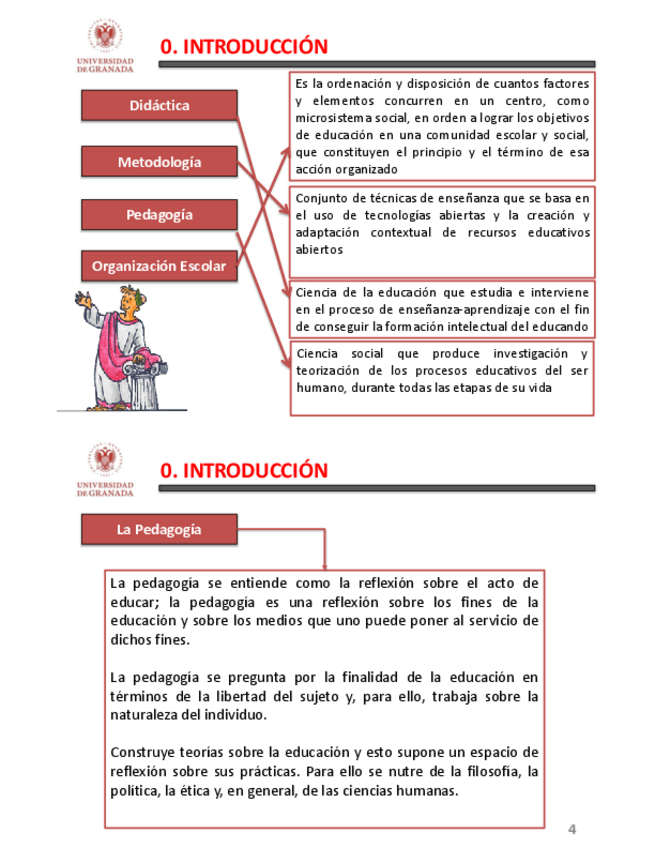 UNIVERSIDAD DE GRANADA

0. INTRODUCCIÓN

Didáctica

Metodología

Pedagogía

Organización Escolar

Es la ordenación y disposición de cuantos factores y elementos concurren en un centro, como microsistema social, en orden a lograr los objetivos de educación en una comunidad escolar y social, que constituyen el principio y el término de esa acción organizado

Conjunto de técnicas de enseñanza que se basa en el uso de tecnologías abiertas y la creación y adaptación contextual de recursos educativos abiertos

Ciencia de la educación que estudia e interviene en el proceso de enseñanza-aprendizaje con el fin de conseguir la formación intelectual del educando

Ciencia social que produce investigación y teorización de los procesos educativos del ser humano, durante todas las etapas de su vida

UNIVERSIDAD DE GRANADA

0. INTRODUCCIÓN

La Pedagogía

La pedagogía se entiende como la reflexión sobre el acto de educar; la pedagogía es una reflexión sobre los fines de la educación y sobre los medios que uno puede poner al servicio de dichos fines.

La pedagogía se pregunta por la finalidad de la educación en términos de la libertad del sujeto y, para ello, trabaja sobre la naturaleza del individuo.

Construye teorías sobre la educación y esto supone un espacio de reflexión sobre sus prácticas. Para ello se nutre de la filosofía, la política, la ética y, en general, de las ciencias humanas.

4